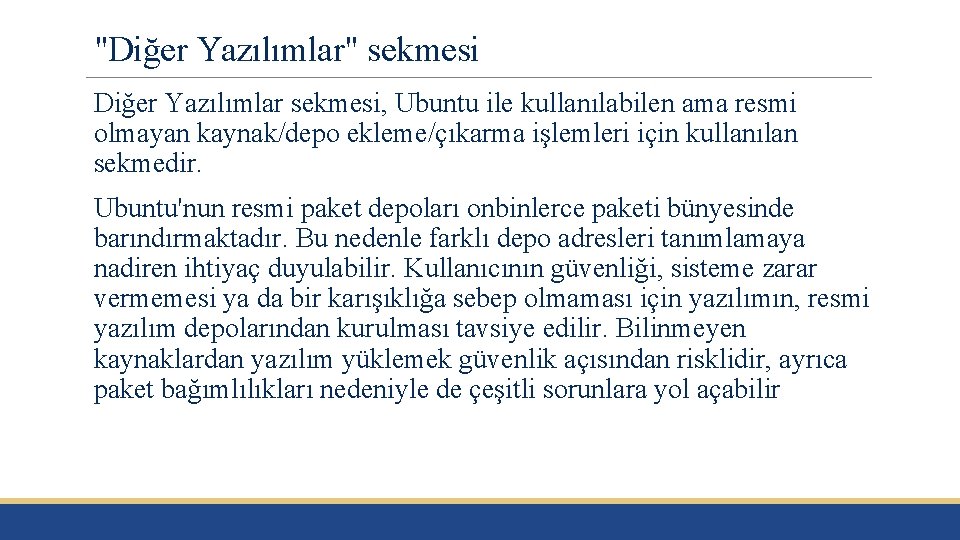 "Diğer Yazılımlar" sekmesi

Diğer Yazılımlar sekmesi, Ubuntu ile kullanılabilen ama resmi olmayan kaynak/depo ekleme/çıkarma işlemleri için kullanılan sekmedir.

Ubuntu'nun resmi paket depoları onbinlerce paketi bünyesinde barındırmaktadır. Bu nedenle farklı depo adresleri tanımlamaya nadiren ihtiyaç duyulabilir. Kullanıcının güvenliği, sisteme zarar vermemesi ya da bir karışıklığa sebep olmaması için yazılımın, resmi yazılım depolarından kurulması tavsiye edilir. Bilinmeyen kaynaklardan yazılım yüklemek güvenlik açısından risklidir, ayrıca paket bağımlılıkları nedeniyle de çeşitli sorunlara yol açabilir